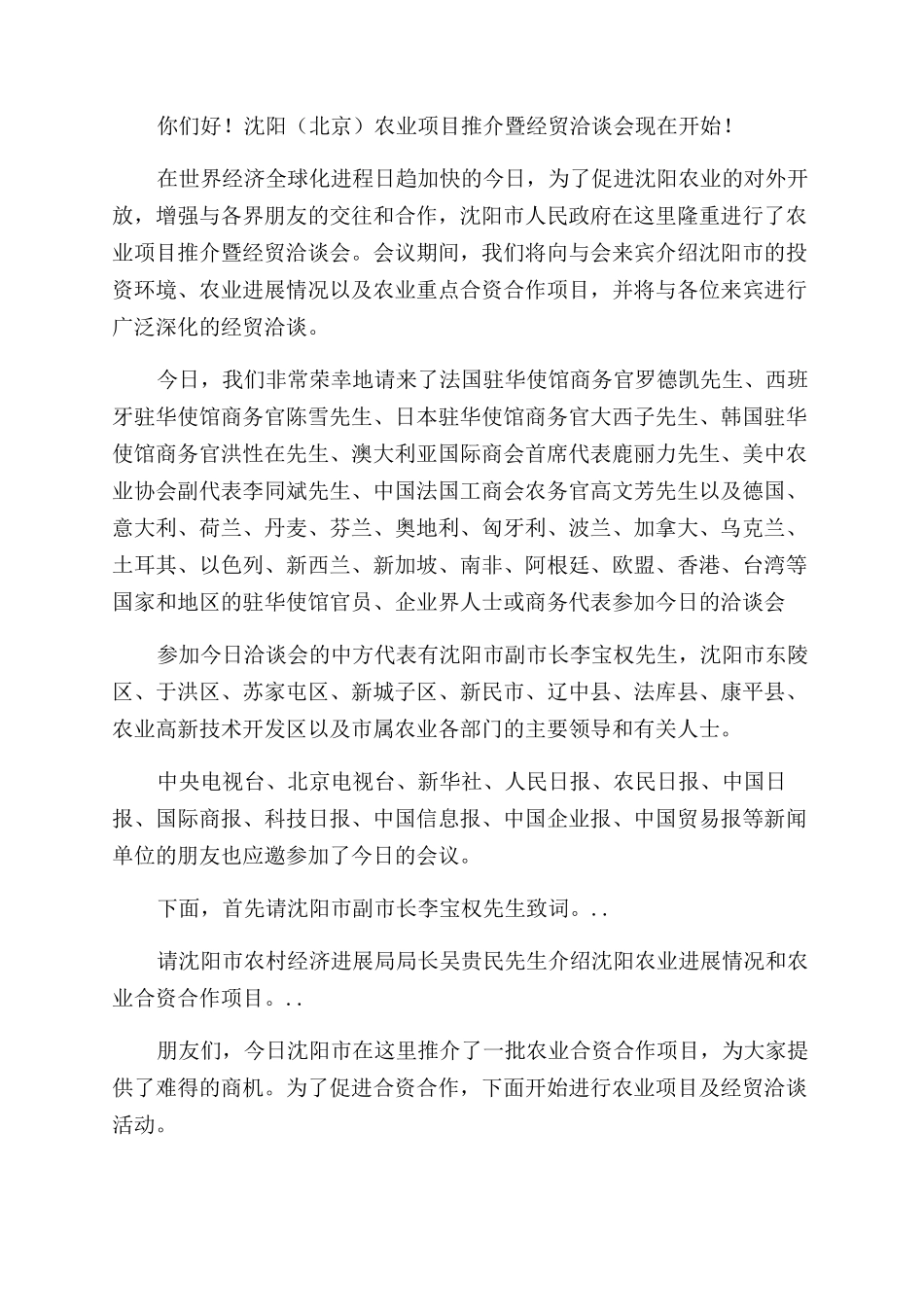 你们好！沈阳（北京）农业项目推介暨经贸洽谈会现在开始！

在世界经济全球化进程日趋加快的今日，为了促进沈阳农业的对外开放，增强与各界朋友的交往和合作，沈阳市人民政府在这里隆重进行了农业项目推介暨经贸洽谈会。会议期间，我们将向与会来宾介绍沈阳市的投资环境、农业进展情况以及农业重点合资合作项目，并将与各位来宾进行广泛深化的经贸洽谈。

今日，我们非常荣幸地请来了法国驻华使馆商务官罗德凯先生、西班牙驻华使馆商务官陈雪先生、日本驻华使馆商务官大西子先生、韩国驻华使馆商务官洪性在先生、澳大利亚国际商会首席代表鹿丽力先生、美中农业协会副代表李同斌先生、中国法国工商会农务官高文芳先生以及德国、意大利、荷兰、丹麦、芬兰、奥地利、匈牙利、波兰、加拿大、乌克兰、土耳其、以色列、新西兰、新加坡、南非、阿根廷、欧盟、香港、台湾等国家和地区的驻华使馆官员、企业界人士或商务代表参加今日的洽谈会

参加今日洽谈会的中方代表有沈阳市副市长李宝权先生，沈阳市东陵区、于洪区、苏家屯区、新城子区、新民市、辽中县、法库县、康平县、农业高新技术开发区以及市属农业各部门的主要领导和有关人士。

中央电视台、北京电视台、新华社、人民日报、农民日报、中国日报、国际商报、科技日报、中国信息报、中国企业报、中国贸易报等新闻单位的朋友也应邀参加了今日的会议。

下面，首先请沈阳市副市长李宝权先生致词。..

请沈阳市农村经济进展局局长吴贵民先生介绍沈阳农业进展情况和农业合资合作项目。..

朋友们，今日沈阳市在这里推介了一批农业合资合作项目，为大家提供了难得的商机。为了促进合资合作，下面开始进行农业项目及经贸洽谈活动。